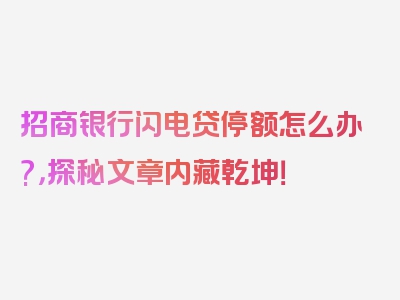 招商银行闪电贷停额怎么办?,探秘文章内藏乾坤!